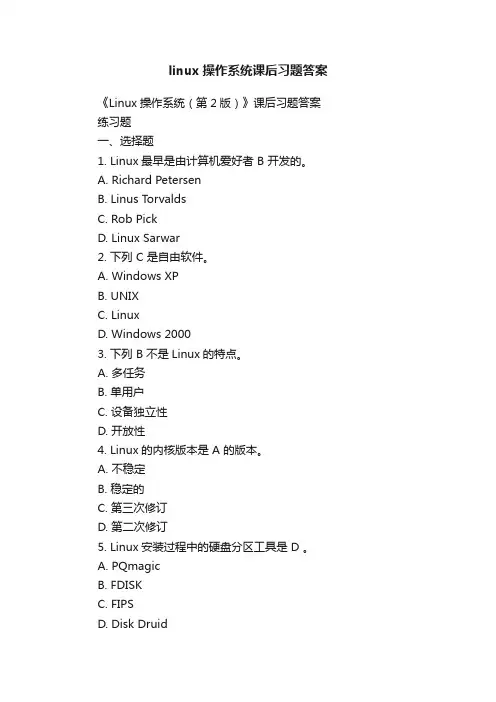 linux 操作系统课后习题答案

《Linux 操作系统（第 2 版）》课后习题答案
练习题
一、选择题
1. Linux 最早是由计算机爱好者 B 开发的。
A. Richard Petersen
B. Linus Torvalds
C. Rob Pick
D. Linux Sarwar
2. 下列 C 是自由软件。
A. Windows XP
B. UNIX
C. Linux
D. Windows 2000
3. 下列 B 不是 Linux 的特点。
A. 多任务
B. 单用户
C. 设备独立性
D. 开放性
4. Linux 的内核版本是 A 的版本。
A. 不稳定
B. 稳定的
C. 第三次修订
D. 第二次修订
5. Linux 安装过程中的硬盘分区工具是 D 。
A. PQmagic
B. FDISK
C. FIPS
D. Disk Druid